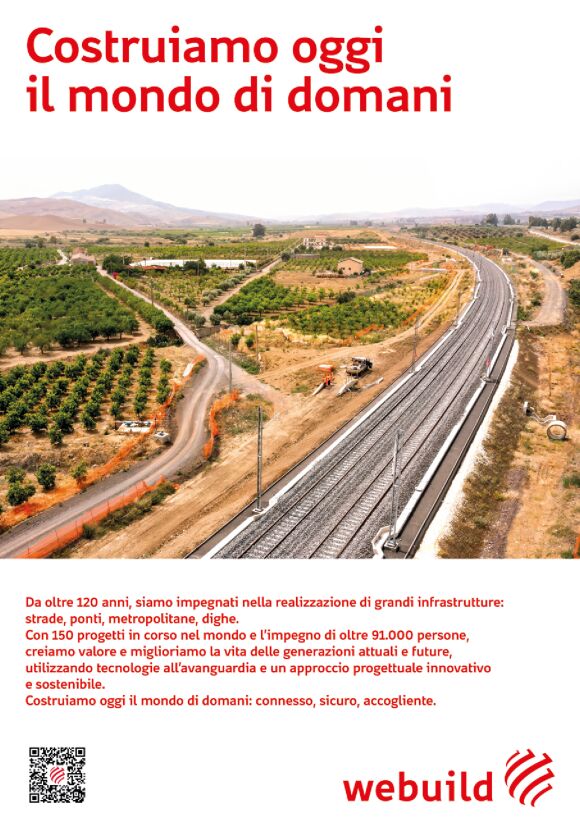 Costruiamo oggi
il mondo di domani

Da oltre 120 anni, siamo impegnati nella realizzazione di grandi infrastrutture: strade, ponti, metropolitane, dighe.
Con 150 progetti in corso nel mondo e l'impegno di oltre 91.000 persone, creiamo valore e miglioriamo la vita delle generazioni attuali e future, utilizzando tecnologie all'avanguardia e un approccio progettuale innovativo e sostenibile.
Costruiamo oggi il mondo di domani: connesso, sicuro, accogliente.

webuild